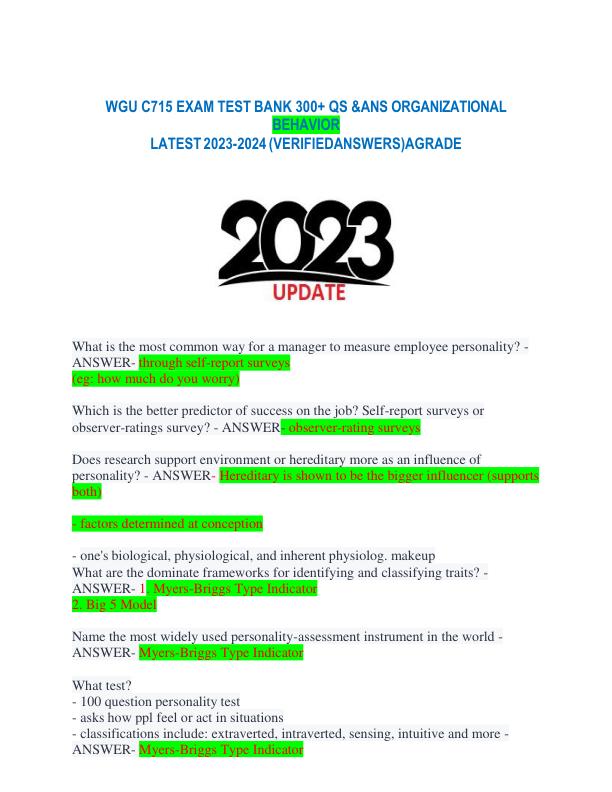 WGU C715 EXAM TEST BANK 300+ QS &ANS ORGANIZATIONAL BEHAVIOR
LATEST 2023-2024 (VERIFIEDANSWERS)AGRADE

2023
UPDATE

What is the most common way for a manager to measure employee personality? - ANSWER- through self-report surveys
(eg: how much do you worry)

Which is the better predictor of success on the job? Self-report surveys or observer-ratings survey? - ANSWER- observer-rating surveys

Does research support environment or hereditary more as an influence of personality? - ANSWER- Hereditary is shown to be the bigger influencer (supports both)

- factors determined at conception

- one's biological, physiological, and inherent physiolog. makeup
What are the dominate frameworks for identifying and classifying traits? - ANSWER- 1. Myers-Briggs Type Indicator
2. Big 5 Model

Name the most widely used personality-assessment instrument in the world - ANSWER- Myers-Briggs Type Indicator

What test?
- 100 question personality test
- asks how ppl feel or act in situations
- classifications include: extraverted, intraverted, sensing, intuitive and more - ANSWER- Myers-Briggs Type Indicator